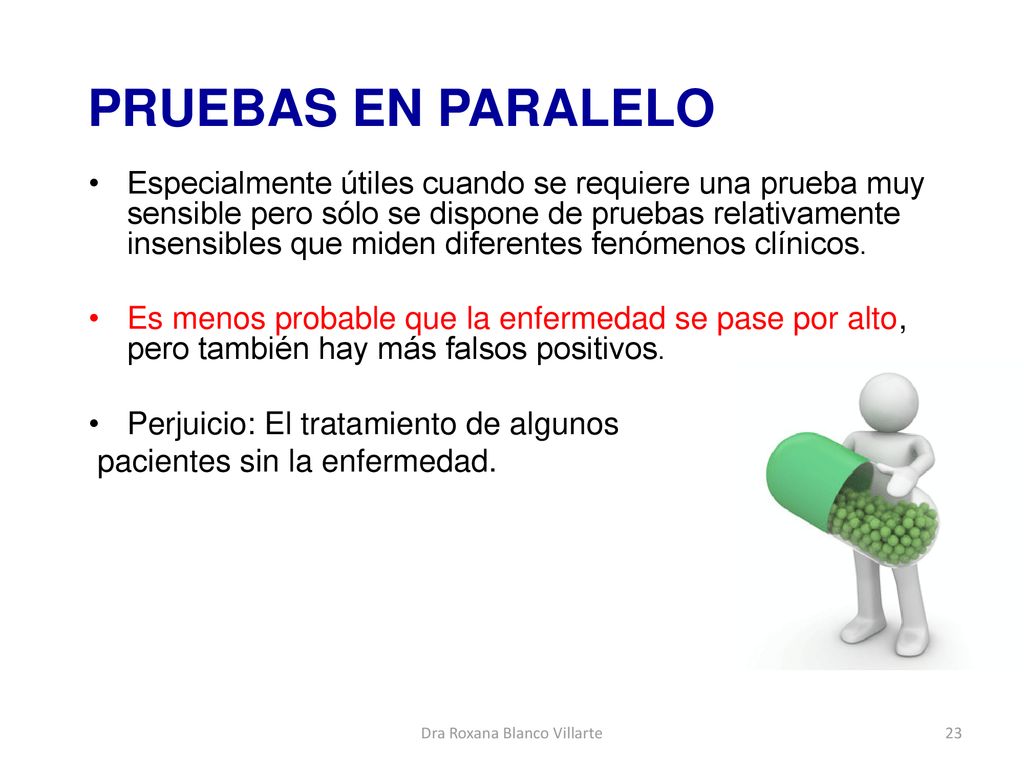 PRUEBAS EN PARALELO

• Especialmente útiles cuando se requiere una prueba muy sensible pero sólo se dispone de pruebas relativamente insensibles que miden diferentes fenómenos clínicos.

• Es menos probable que la enfermedad se pase por alto, pero también hay más falsos positivos.

• Perjuicio: El tratamiento de algunos pacientes sin la enfermedad.

Dra Roxana Blanco Villarte

23